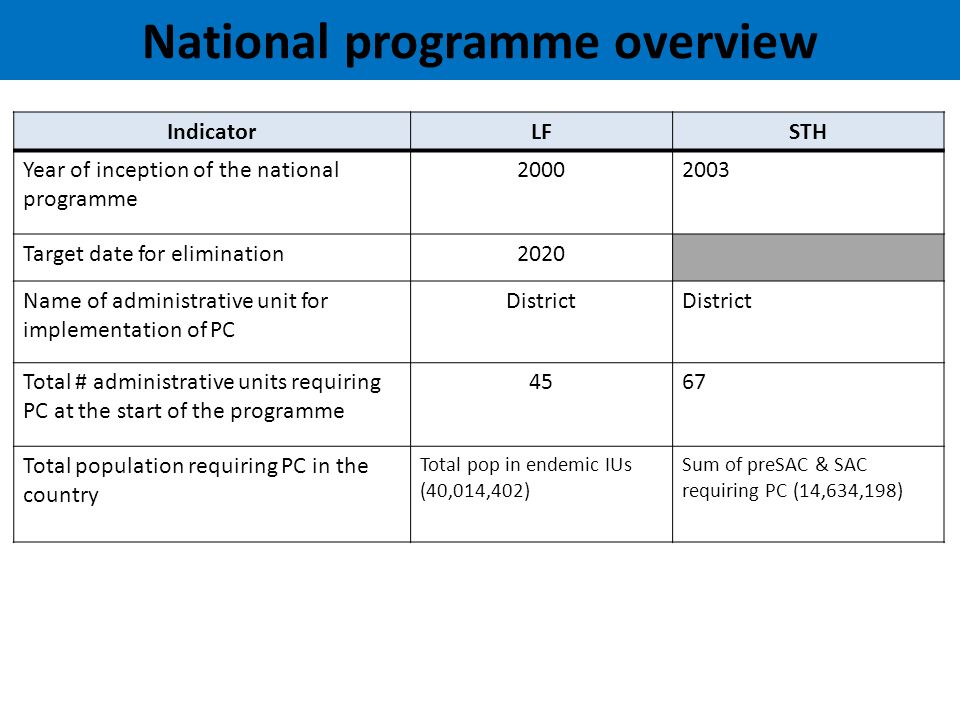 National programme overview

| Indicator | LF | STH |
|---|---|---|
| Year of inception of the national programme | 2000 | 2003 |
| Target date for elimination | 2020 | |
| Name of administrative unit for implementation of PC | District | District |
| Total # administrative units requiring PC at the start of the programme | 45 | 67 |
| Total population requiring PC in the country | Total pop in endemic IUs (40,014,402) | Sum of preSAC & SAC requiring PC (14,634,198) |